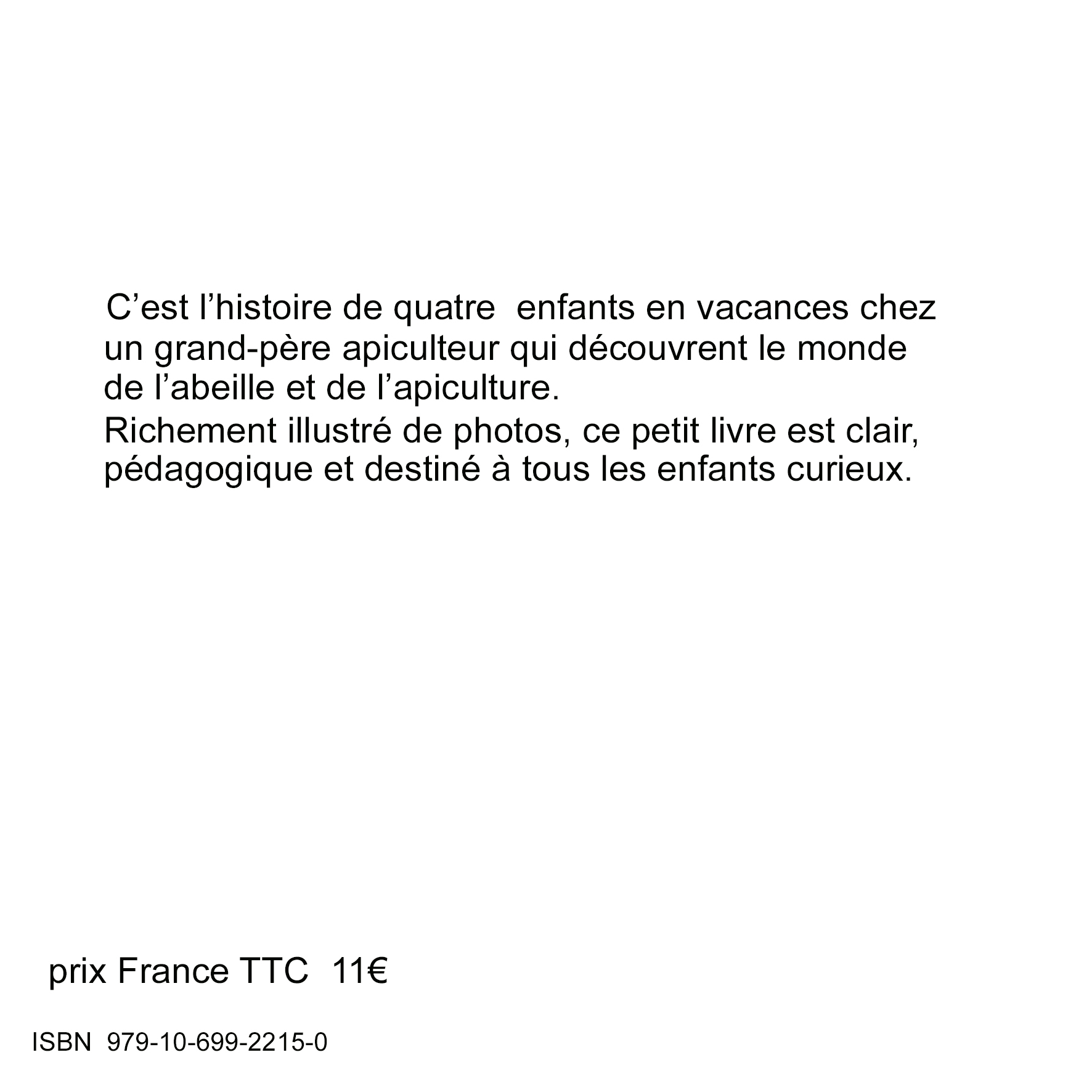 C’est l’histoire de quatre enfants en vacances chez un grand-père apiculteur qui découvrent le monde de l’abeille et de l’apiculture.
Richement illustré de photos, ce petit livre est clair, pédagogique et destiné à tous les enfants curieux.

prix France TTC 11€

ISBN 979-10-699-2215-0